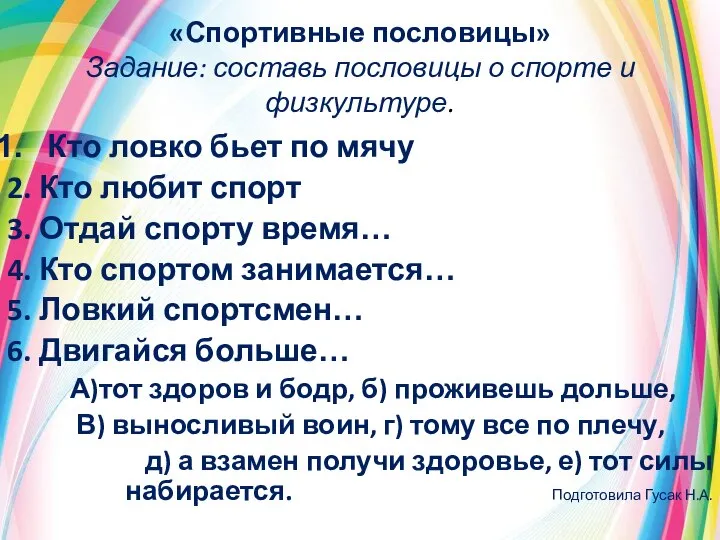 «Спортивные пословицы»
Задание: составь пословицы о спорте и физкультуре.

1. Кто ловко бьет по мячу
2. Кто любит спорт
3. Отдай спорту время…
4. Кто спортом занимается…
5. Ловкий спортсмен…
6. Двигайся больше…

А)тот здоров и бодр, б) проживешь дольше,
В) выносливый воин, г) тому все по плечу,
д) а взамен получи здоровье, е) тот силы набирается.

Подготовила Гусак Н.А.